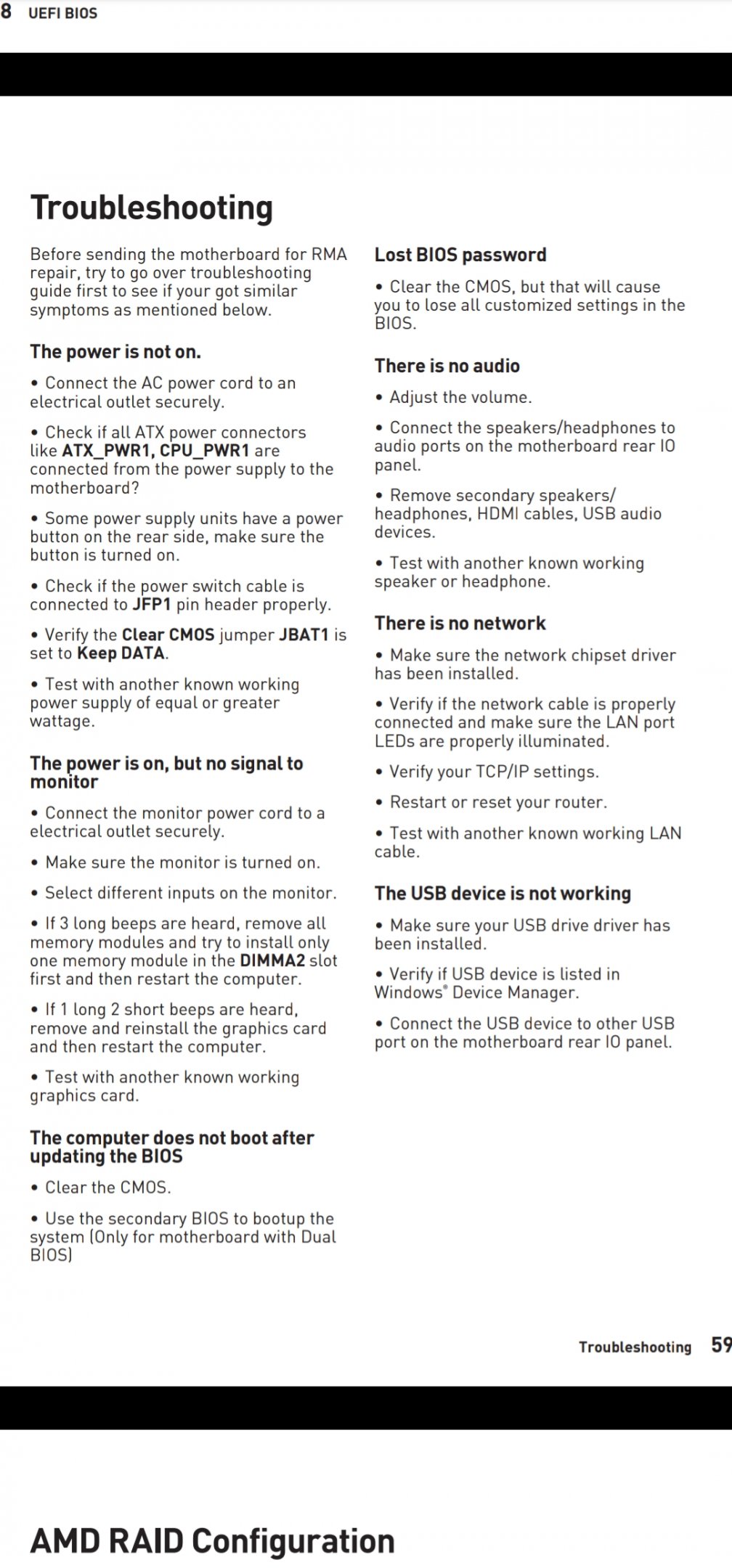 8 UEFI BIOS

Troubleshooting

Before sending the motherboard for RMA repair, try to go over troubleshooting guide first to see if your got similar symptoms as mentioned below.

The power is not on.

• Connect the AC power cord to an electrical outlet securely.

• Check if all ATX power connectors like ATX_PWR1, CPU_PWR1 are connected from the power supply to the motherboard?

• Some power supply units have a power button on the rear side, make sure the button is turned on.

• Check if the power switch cable is connected to JFP1 pin header properly.

• Verify the Clear CMOS jumper JBAT1 is set to Keep DATA.

• Test with another known working power supply of equal or greater wattage.

The power is on, but no signal to monitor

• Connect the monitor power cord to a electrical outlet securely.

• Make sure the monitor is turned on.

• Select different inputs on the monitor.

• If 3 long beeps are heard, remove all memory modules and try to install only one memory module in the DIMMA2 slot first and then restart the computer.

• If 1 long 2 short beeps are heard, remove and reinstall the graphics card and then restart the computer.

• Test with another known working graphics card.

The computer does not boot after updating the BIOS

• Clear the CMOS.

• Use the secondary BIOS to bootup the system (Only for motherboard with Dual BIOS)

Lost BIOS password

• Clear the CMOS, but that will cause you to lose all customized settings in the BIOS.

There is no audio

• Adjust the volume.

• Connect the speakers/headphones to audio ports on the motherboard rear IO panel.

• Remove secondary speakers/ headphones, HDMI cables, USB audio devices.

• Test with another known working speaker or headphone.

There is no network

• Make sure the network chipset driver has been installed.

• Verify if the network cable is properly connected and make sure the LAN port LEDs are properly illuminated.

• Verify your TCP/IP settings.

• Restart or reset your router.

• Test with another known working LAN cable.

The USB device is not working

• Make sure your USB drive driver has been installed.

• Verify if USB device is listed in Windows® Device Manager.

• Connect the USB device to other USB port on the motherboard rear IO panel.

Troubleshooting 59

AMD RAID Configuration